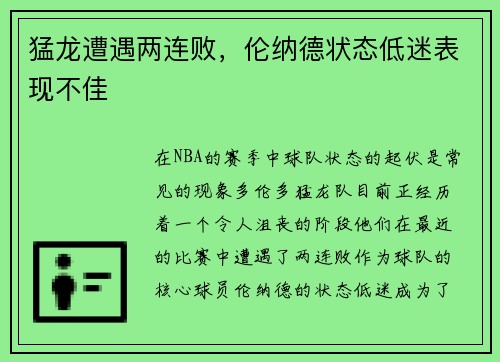 猛龙遭遇两连败，伦纳德状态低迷表现不佳

在NBA的赛季中球队状态的起伏是常见的现象多伦多猛龙队目前正经历着一个令人沮丧的阶段他们在最近的比赛中遭遇了两连败作为球队的核心球员伦纳德的状态低迷成为了